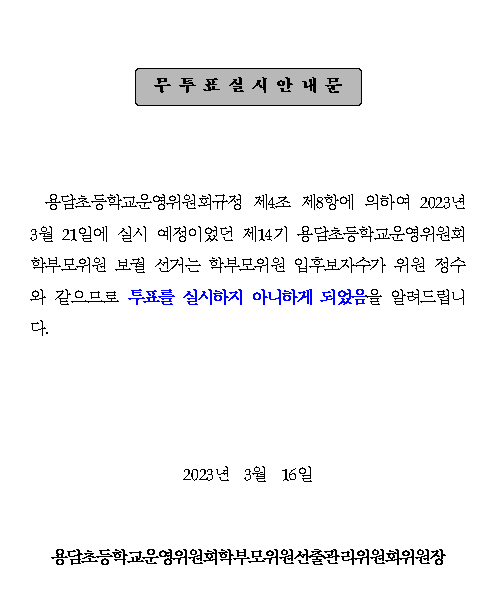 무 투 표 실 시 안 내 문

용담초등학교운영위원회규정 제4조 제8항에 의하여 2023년 3월 21일에 실시 예정이었던 제14기 용담초등학교운영위원회 학부모위원 보궐 선거는 학부모위원 입후보자수가 위원 정수와 같으므로 투표를 실시하지 아니하게 되었음을 알려드립니다.

2023년 3월 16일

용담초등학교운영위원회학부모위원선출관리위원회위원장